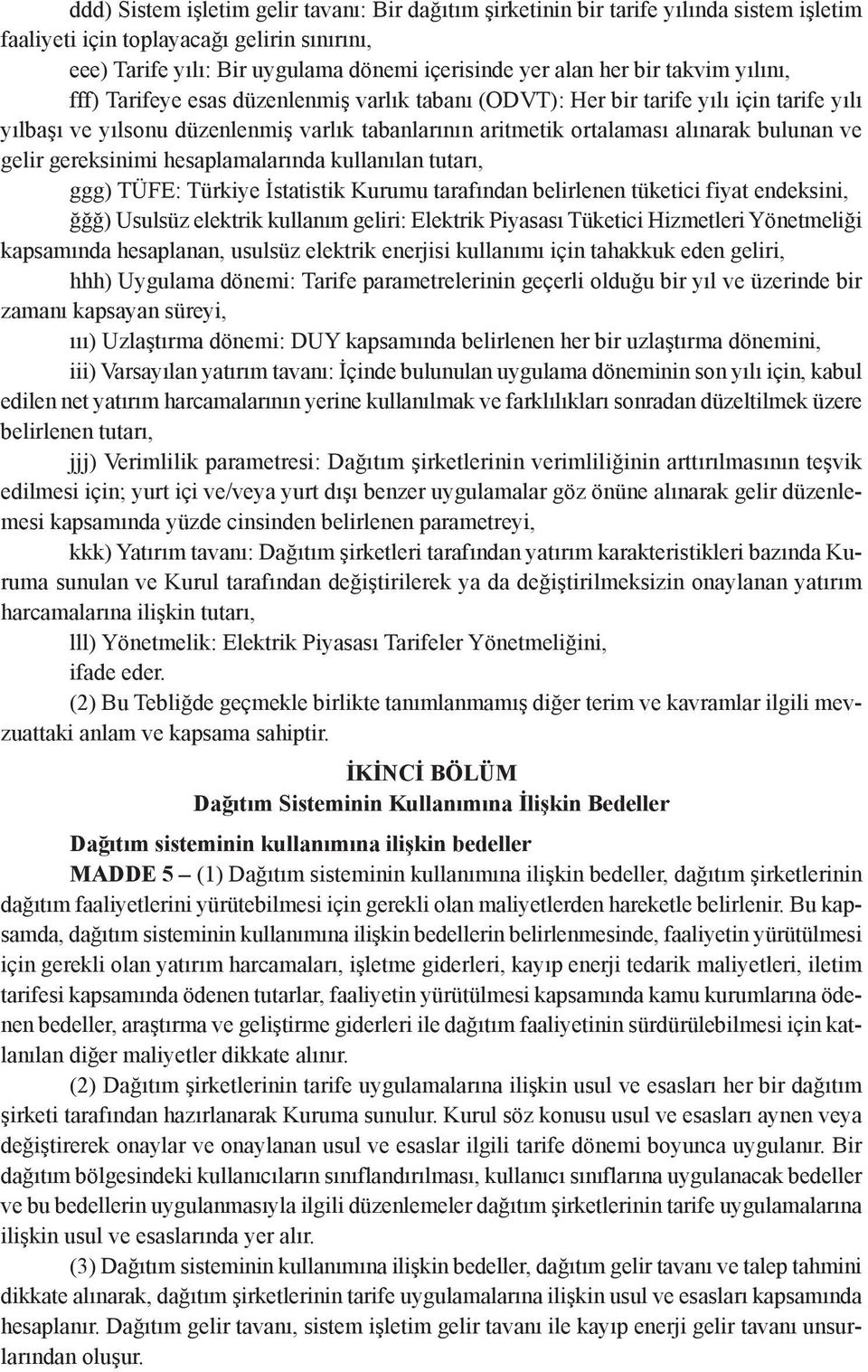 ddd) Sistem işletim gelir tavanı: Bir dağıtım şirketinin bir tarife yılında sistem işletim faaliyeti için toplayacağı gelirin sınırını,

eee) Tarife yılı: Bir uygulama dönemi içerisinde yer alan her bir takvim yılını,

fff) Tarifeye esas düzenlenmiş varlık tabanı (ODVT): Her bir tarife yılı için tarife yılı yılbaşı ve yılsonu düzenlenmiş varlık tabanlarının aritmetik ortalaması alınarak bulunan ve gelir gereksinimi hesaplamalarında kullanılan tutarı,

ggg) TÜFE: Türkiye İstatistik Kurumu tarafından belirlenen tüketici fiyat endeksini,

ğğğ) Usulsüz elektrik kullanım geliri: Elektrik Piyasası Tüketici Hizmetleri Yönetmeliği kapsamında hesaplanan, usulsüz elektrik enerjisi kullanımı için tahakkuk eden geliri,

hhh) Uygulama dönemi: Tarife parametrelerinin geçerli olduğu bir yıl ve üzerinde bir zamanı kapsayan süreyi,

ııı) Uzlaştırma dönemi: DUY kapsamında belirlenen her bir uzlaştırma dönemini,

iii) Varsayılan yatırım tavanı: İçinde bulunulan uygulama döneminin son yılı için, kabul edilen net yatırım harcamalarının yerine kullanılmak ve farklılıkları sonradan düzeltilmek üzere belirlenen tutarı,

jjj) Verimlilik parametresi: Dağıtım şirketlerinin verimliliğinin arttırılmasının teşvik edilmesi için; yurt içi ve/veya yurt dışı benzer uygulamalar göz önüne alınarak gelir düzenlemesi kapsamında yüzde cinsinden belirlenen parametreyi,

kkk) Yatırım tavanı: Dağıtım şirketleri tarafından yatırım karakteristikleri bazında Kuruma sunulan ve Kurul tarafından değiştirilerek ya da değiştirilmeksizin onaylanan yatırım harcamalarına ilişkin tutarı,

lll) Yönetmelik: Elektrik Piyasası Tarifeler Yönetmeliğini,

ifade eder.

(2) Bu Tebliğde geçmekle birlikte tanımlanmamış diğer terim ve kavramlar ilgili mevzuattaki anlam ve kapsama sahiptir.

İKİNCİ BÖLÜM
Dağıtım Sisteminin Kullanımına İlişkin Bedeller

Dağıtım sisteminin kullanımına ilişkin bedeller

MADDE 5 – (1) Dağıtım sisteminin kullanımına ilişkin bedeller, dağıtım şirketlerinin dağıtım faaliyetlerini yürütebilmesi için gerekli olan maliyetlerden hareketle belirlenir. Bu kapsamda, dağıtım sisteminin kullanımına ilişkin bedellerin belirlenmesinde, faaliyetin yürütülmesi için gerekli olan yatırım harcamaları, işletme giderleri, kayıp enerji tedarik maliyetleri, iletim tarifesi kapsamında ödenen tutarlar, faaliyetin yürütülmesi kapsamında kamu kurumlarına ödenen bedeller, araştırma ve geliştirme giderleri ile dağıtım faaliyetinin sürdürülebilmesi için katlanılan diğer maliyetler dikkate alınır.

(2) Dağıtım şirketlerinin tarife uygulamalarına ilişkin usul ve esasları her bir dağıtım şirketi tarafından hazırlanarak Kuruma sunulur. Kurul söz konusu usul ve esasları aynen veya değiştirerek onaylar ve onaylanan usul ve esaslar ilgili tarife dönemi boyunca uygulanır. Bir dağıtım bölgesindeki kullanıcıların sınıflandırılması, kullanıcı sınıflarına uygulanacak bedeller ve bu bedellerin uygulanmasıyla ilgili düzenlemeler dağıtım şirketlerinin tarife uygulamalarına ilişkin usul ve esaslarında yer alır.

(3) Dağıtım sisteminin kullanımına ilişkin bedeller, dağıtım gelir tavanı ve talep tahmini dikkate alınarak, dağıtım şirketlerinin tarife uygulamalarına ilişkin usul ve esasları kapsamında hesaplanır. Dağıtım gelir tavanı, sistem işletim gelir tavanı ile kayıp enerji gelir tavanı unsurlarından oluşur.